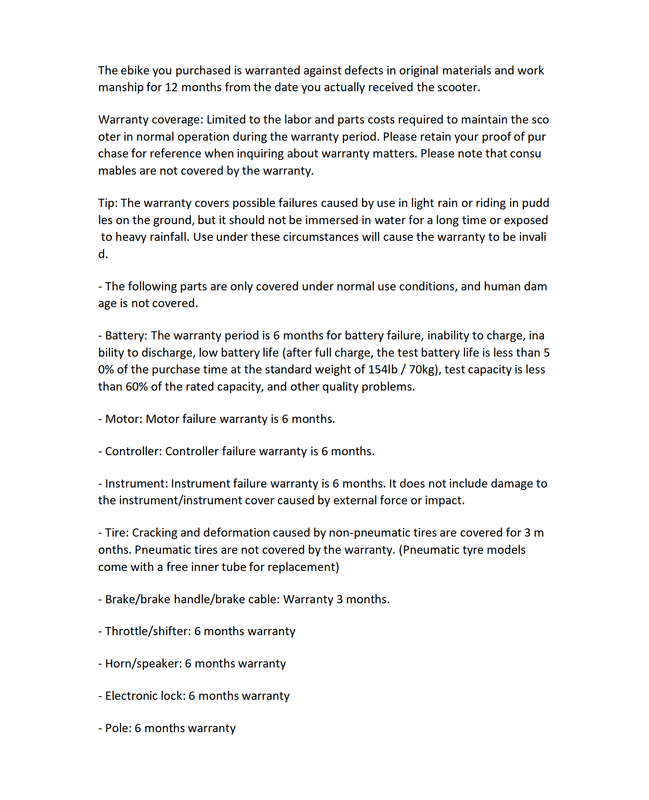 The ebike you purchased is warranted against defects in original materials and work manship for 12 months from the date you actually received the scooter.

Warranty coverage: Limited to the labor and parts costs required to maintain the sco oter in normal operation during the warranty period. Please retain your proof of pur chase for reference when inquiring about warranty matters. Please note that consu mables are not covered by the warranty.

Tip: The warranty covers possible failures caused by use in light rain or riding in pudd les on the ground, but it should not be immersed in water for a long time or exposed to heavy rainfall. Use under these circumstances will cause the warranty to be invali d.

- The following parts are only covered under normal use conditions, and human dam age is not covered.

- Battery: The warranty period is 6 months for battery failure, inability to charge, ina bility to discharge, low battery life (after full charge, the test battery life is less than 5 0% of the purchase time at the standard weight of 154lb / 70kg), test capacity is less than 60% of the rated capacity, and other quality problems.

- Motor: Motor failure warranty is 6 months.

- Controller: Controller failure warranty is 6 months.

- Instrument: Instrument failure warranty is 6 months. It does not include damage to the instrument/instrument cover caused by external force or impact.

- Tire: Cracking and deformation caused by non-pneumatic tires are covered for 3 m onths. Pneumatic tires are not covered by the warranty. (Pneumatic tyre models come with a free inner tube for replacement)

- Brake/brake handle/brake cable: Warranty 3 months.

- Throttle/shifter: 6 months warranty

- Horn/speaker: 6 months warranty

- Electronic lock: 6 months warranty

- Pole: 6 months warranty